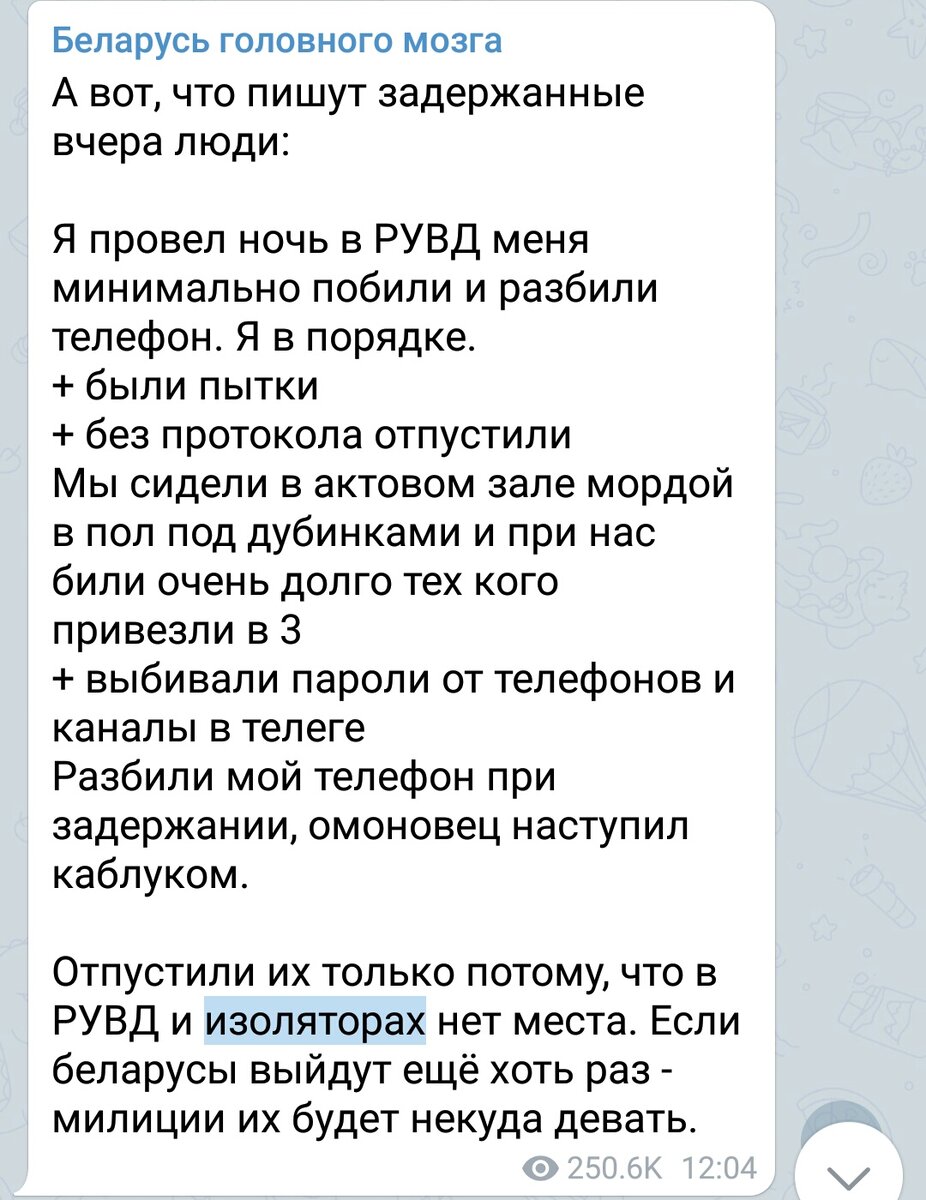 Беларусь головного мозга
А вот, что пишут задержанные вчера люди:

Я провел ночь в РУВД меня минимально побили и разбили телефон. Я в порядке.
+ были пытки
+ без протокола отпустили
Мы сидели в актовом зале мордой в пол под дубинками и при нас били очень долго тех кого привезли в 3
+ выбивали пароли от телефонов и каналы в телеге
Разбили мой телефон при задержании, омоновец наступил каблуком.

Отпустили их только потому, что в РУВД и изоляторах нет места. Если беларусы выйдут ещё хоть раз - милиции их будет некуда девать.

250.6K 12:04